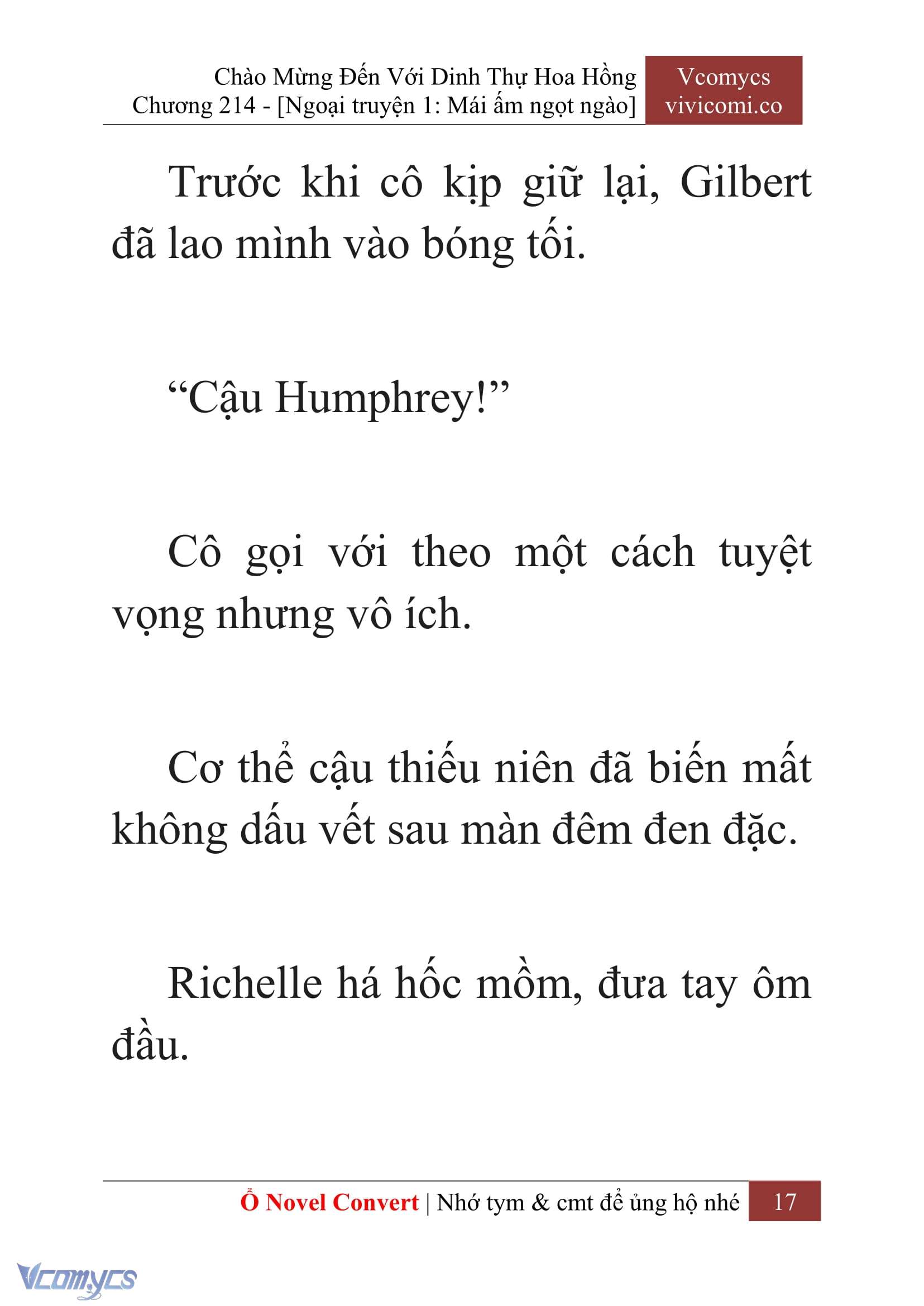 Chào Mừng Đến Với Dinh Thự Hoa Hồng
Chương 214 - [Ngoại truyện 1: Mái ấm ngọt ngào]

Vcomycs
vivicomi.co

Trước khi cô kịp giữ lại, Gilbert đã lao mình vào bóng tối.

“Cậu Humphrey!”

Cô gọi với theo một cách tuyệt vọng nhưng vô ích.

Cơ thể cậu thiếu niên đã biến mất không dấu vết sau màn đêm đen đặc.

Richelle há hốc mồm, đưa tay ôm đầu.

Ổ Novel Convert | Nhớ tym & cmt để ủng hộ nhé 17

Vcomycs